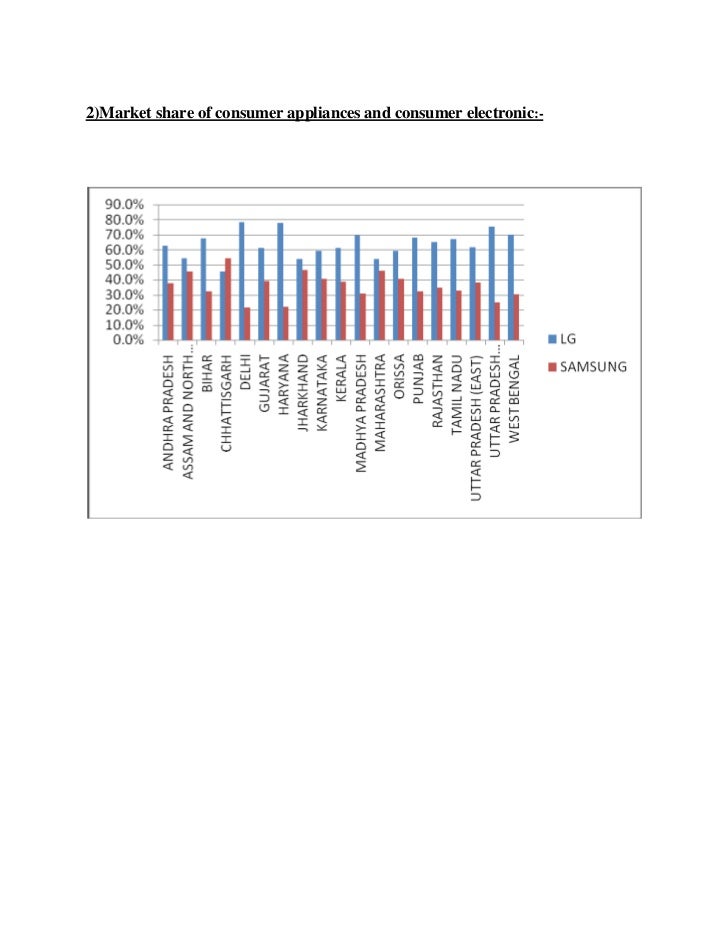 2)Market share of consumer appliances and consumer electronic:-

90.0%
80.0%
70.0%
60.0%
50.0%
40.0%
30.0%
20.0%
10.0%
0.0%

ANDHRA PRADESH
ASSAM AND NORTH...
BIHAR
CHHATTISGARH
DELHI
GUJARAT
HARYANA
JHARKHAND
KARNATAKA
KERALA
MADHYA PRADESH
MAHARASHTRA
ORISSA
PUNJAB
RAJASTHAN
TAMIL NADU
UTTAR PRADESH (EAST)
UTTAR PRADESH...
WEST BENGAL

LG
SAMSUNG